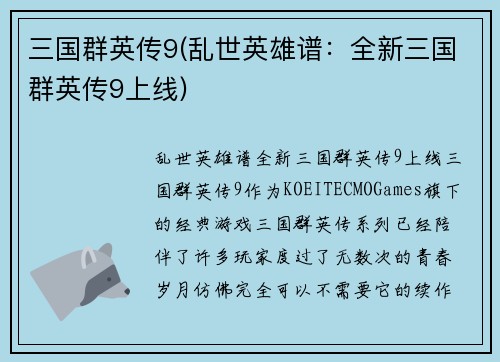 三国群英传9(乱世英雄谱：全新三国群英传9上线)

乱世英雄谱全新三国群英传9上线三国群英传9作为KOEITECMOGames旗下的经典游戏三国群英传系列已经陪伴了许多玩家度过了无数次的青春岁月仿佛完全可以不需要它的续作